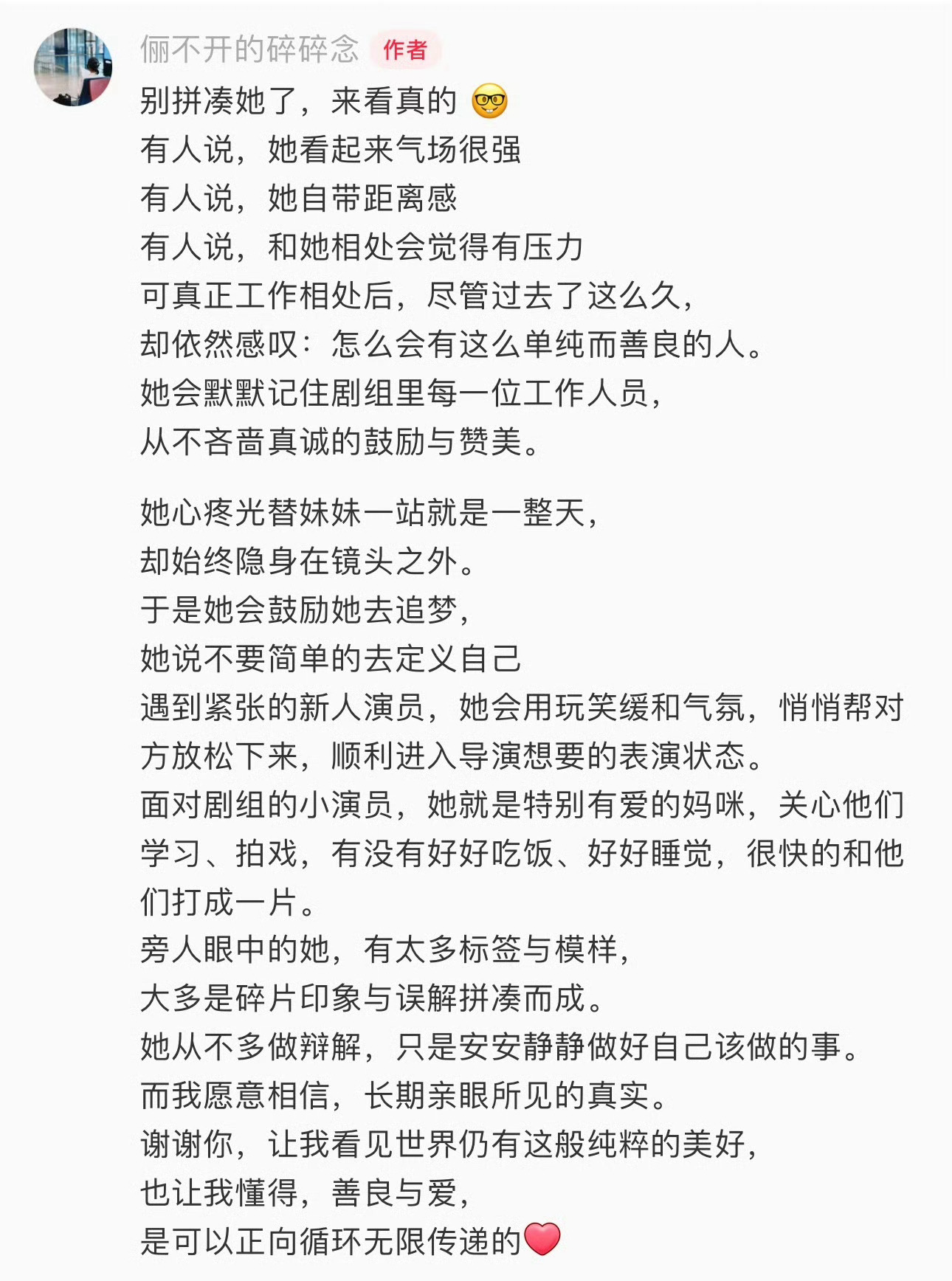 俪不开的碎碎念 作者
别拼凑她了，来看真的 🤓
有人说，她看起来气场很强
有人说，她自带距离感
有人说，和她相处会觉得有压力
可真正工作相处后，尽管过去了这么久，
却依然感叹：怎么会有这么单纯而善良的人。
她会默默记住剧组里每一位工作人员，
从不吝啬真诚的鼓励与赞美。

她心疼光替妹妹一站就是一整天，
却始终隐身在镜头之外。
于是她会鼓励她去追梦，
她说不要简单的去定义自己
遇到紧张的新人演员，她会用玩笑缓和气氛，悄悄帮对方放松下来，顺利进入导演想要的表演状态。
面对剧组的小演员，她就是特别有爱的妈咪，关心他们学习、拍戏，有没有好好吃饭、好好睡觉，很快的和他们打成一片。
旁人眼中的她，有太多标签与模样，
大多是碎片印象与误解拼凑而成。
她从不多做辩解，只是安安静静做好自己该做的事。
而我愿意相信，长期亲眼所见的真实。
谢谢你，让我看见世界仍有这般纯粹的美好，
也让我懂得，善良与爱，
是可以正向循环无限传递的❤️